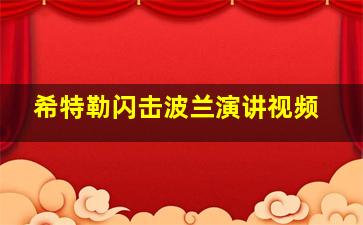 希特勒闪击波兰演讲视频